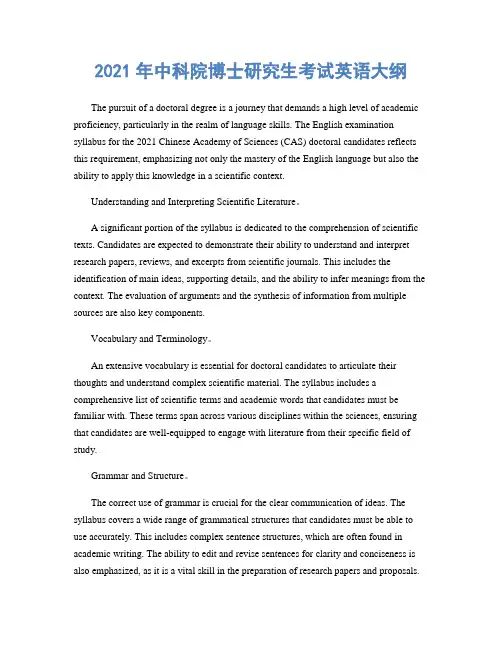 2021 年中科院博士研究生考试英语大纲

The pursuit of a doctoral degree is a journey that demands a high level of academic proficiency, particularly in the realm of language skills. The English examination syllabus for the 2021 Chinese Academy of Sciences (CAS) doctoral candidates reflects this requirement, emphasizing not only the mastery of the English language but also the ability to apply this knowledge in a scientific context.

Understanding and Interpreting Scientific Literature。

A significant portion of the syllabus is dedicated to the comprehension of scientific texts. Candidates are expected to demonstrate their ability to understand and interpret research papers, reviews, and excerpts from scientific journals. This includes the identification of main ideas, supporting details, and the ability to infer meanings from the context. The evaluation of arguments and the synthesis of information from multiple sources are also key components.

Vocabulary and Terminology。

An extensive vocabulary is essential for doctoral candidates to articulate their thoughts and understand complex scientific material. The syllabus includes a comprehensive list of scientific terms and academic words that candidates must be familiar with. These terms span across various disciplines within the sciences, ensuring that candidates are well-equipped to engage with literature from their specific field of study.

Grammar and Structure。

The correct use of grammar is crucial for the clear communication of ideas. The syllabus covers a wide range of grammatical structures that candidates must be able to use accurately. This includes complex sentence structures, which are often found in academic writing. The ability to edit and revise sentences for clarity and conciseness is also emphasized, as it is a vital skill in the preparation of research papers and proposals.